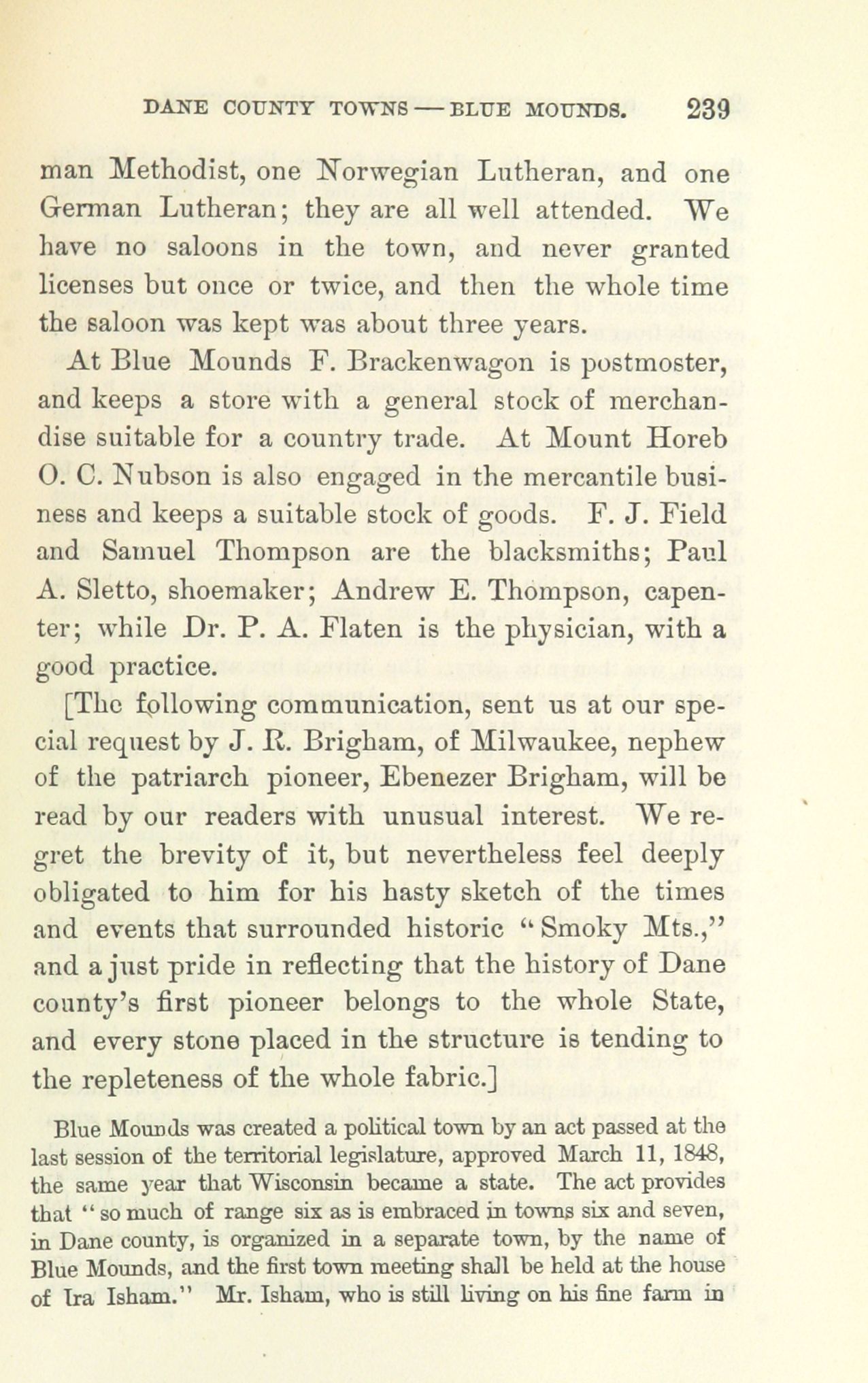 DANE COUNTY TOWNS — BLUE MOUNDS. 239

man Methodist, one Norwegian Lutheran, and one German Lutheran; they are all well attended. We have no saloons in the town, and never granted licenses but once or twice, and then the whole time the saloon was kept was about three years.

At Blue Mounds F. Brackenwagon is postmoster, and keeps a store with a general stock of merchandise suitable for a country trade. At Mount Horeb O. C. Nubson is also engaged in the mercantile business and keeps a suitable stock of goods. F. J. Field and Samuel Thompson are the blacksmiths; Paul A. Sletto, shoemaker; Andrew E. Thompson, capenter; while Dr. P. A. Flaten is the physician, with a good practice.

[The following communication, sent us at our special request by J. R. Brigham, of Milwaukee, nephew of the patriarch pioneer, Ebenezer Brigham, will be read by our readers with unusual interest. We regret the brevity of it, but nevertheless feel deeply obligated to him for his hasty sketch of the times and events that surrounded historic "Smoky Mts.," and a just pride in reflecting that the history of Dane county's first pioneer belongs to the whole State, and every stone placed in the structure is tending to the repleteness of the whole fabric.]

Blue Mounds was created a political town by an act passed at the last session of the territorial legislature, approved March 11, 1848, the same year that Wisconsin became a state. The act provides that "so much of range six as is embraced in towns six and seven, in Dane county, is organized in a separate town, by the name of Blue Mounds, and the first town meeting shall be held at the house of Ira Isham." Mr. Isham, who is still living on his fine farm in